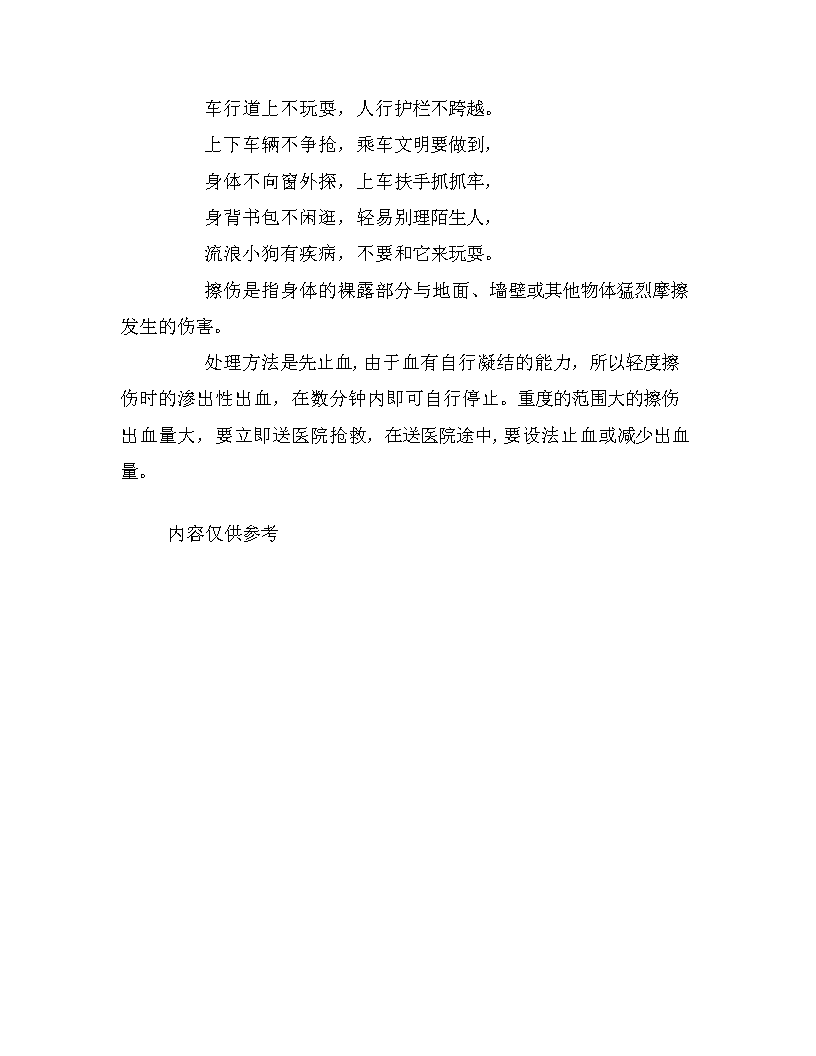 车行道上不玩耍，人行护栏不跨越。

上下车辆不争抢，乘车文明要做到，

身体不向窗外探，上车扶手抓抓牢，

身背书包不闲逛，轻易别理陌生人，

流浪小狗有疾病，不要和它来玩耍。

擦伤是指身体的裸露部分与地面、墙壁或其他物体猛烈摩擦发生的伤害。

处理方法是先止血，由于血有自行凝结的能力，所以轻度擦伤时的渗出性出血，在数分钟内即可自行停止。重度的范围大的擦伤出血量大，要立即送医院抢救，在送医院途中，要设法止血或减少出血量。

内容仅供参考